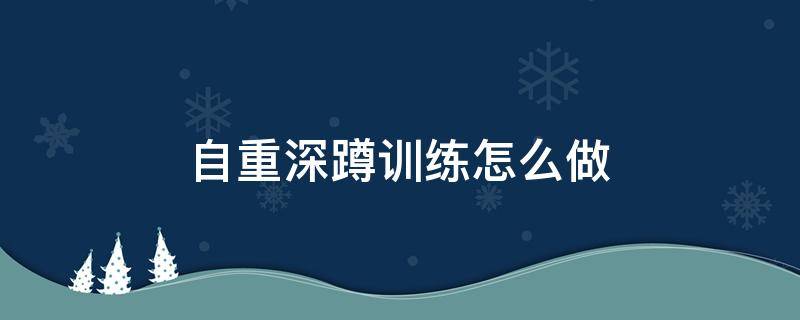 自重深蹲训练怎么做